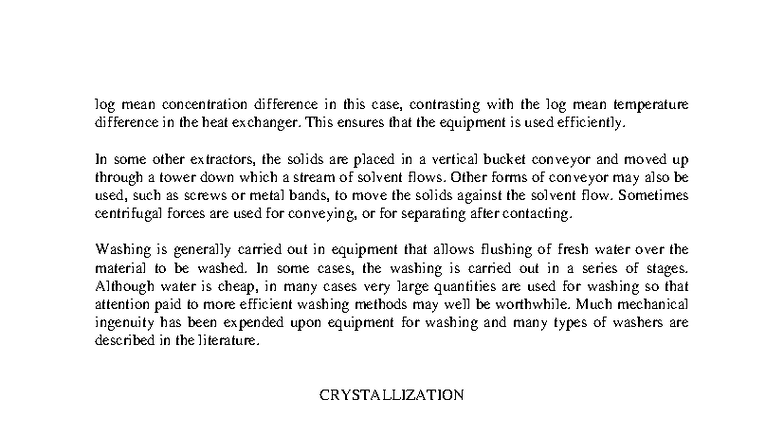 log mean concentration difference in this case, contrasting with the log mean temperature difference in the heat exchanger. This ensures that the equipment is used efficiently.

In some other extractors, the solids are placed in a vertical bucket conveyor and moved up through a tower down which a stream of solvent flows. Other forms of conveyor may also be used, such as screws or metal bands, to move the solids against the solvent flow. Sometimes centrifugal forces are used for conveying, or for separating after contacting.

Washing is generally carried out in equipment that allows flushing of fresh water over the material to be washed. In some cases, the washing is carried out in a series of stages. Although water is cheap, in many cases very large quantities are used for washing so that attention paid to more efficient washing methods may well be worthwhile. Much mechanical ingenuity has been expended upon equipment for washing and many types of washers are described in the literature.

CRYSTALLIZATION